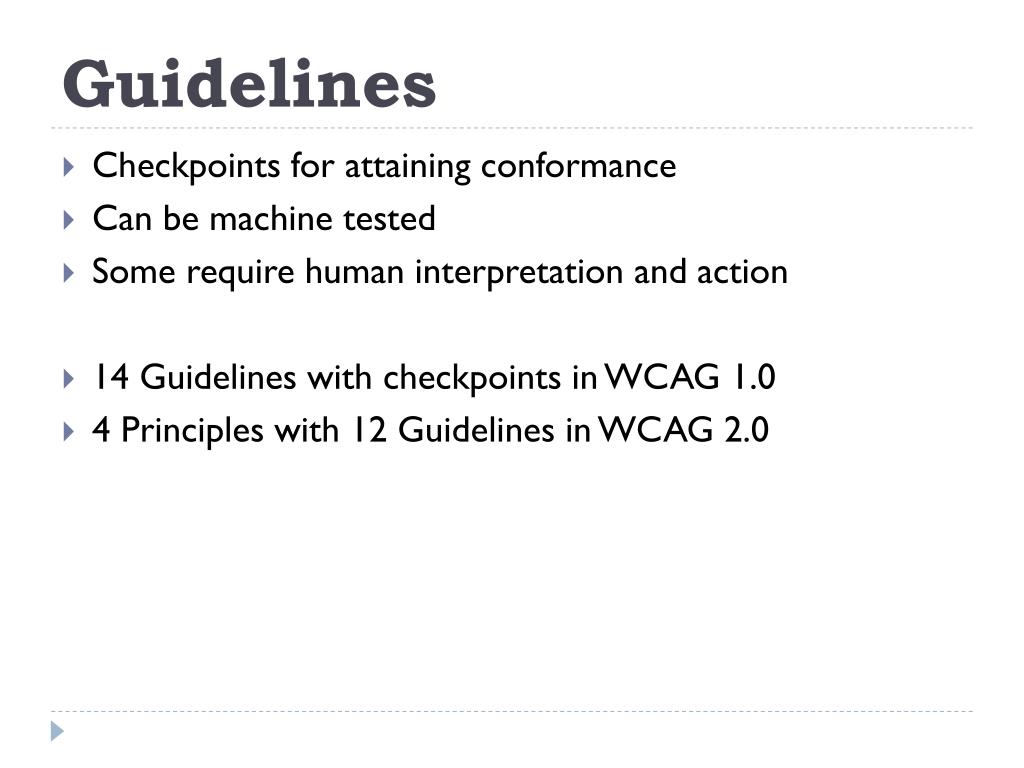 Guidelines

Checkpoints for attaining conformance
Can be machine tested
Some require human interpretation and action

14 Guidelines with checkpoints in WCAG 1.0
4 Principles with 12 Guidelines in WCAG 2.0